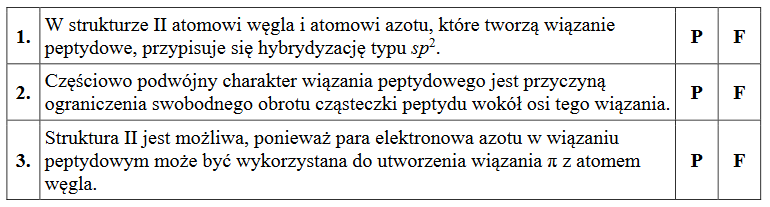 | 1. | W strukturze II atomowi węgla i atomowi azotu, które tworzą wiązanie peptydowe, przypisuje się hybrydyzację typu $sp^2$. | P | F |
|---|---|---|---|
| 2. | Częściowo podwójny charakter wiązania peptydowego jest przyczyną ograniczenia swobodnego obrotu cząsteczki peptydu wokół osi tego wiązania. | P | F |
| 3. | Struktura II jest możliwa, ponieważ para elektronowa azotu w wiązaniu peptydowym może być wykorzystana do utworzenia wiązania $\pi$ z atomem węgla. | P | F |